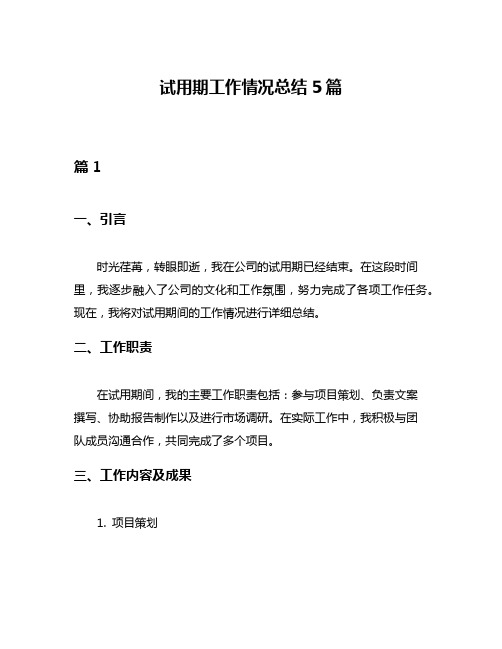 试用期工作情况总结 5 篇

篇 1

一、引言

时光荏苒，转眼即逝，我在公司的试用期已经结束。在这段时间里，我逐步融入了公司的文化和工作氛围，努力完成了各项工作任务。现在，我将对试用期间的工作情况进行详细总结。

二、工作职责

在试用期间，我的主要工作职责包括：参与项目策划、负责文案撰写、协助报告制作以及进行市场调研。在实际工作中，我积极与团队成员沟通合作，共同完成了多个项目。

三、工作内容及成果

1. 项目策划